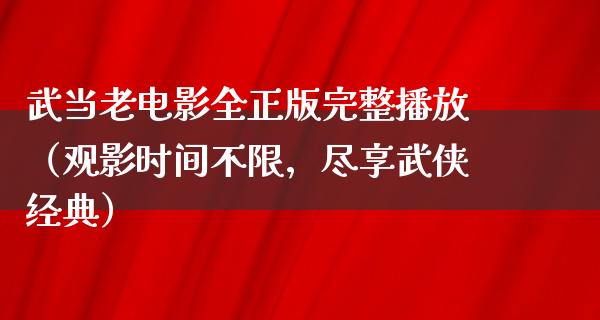 武当老电影全正版完整播放（观影时间不限，尽享武侠经典）